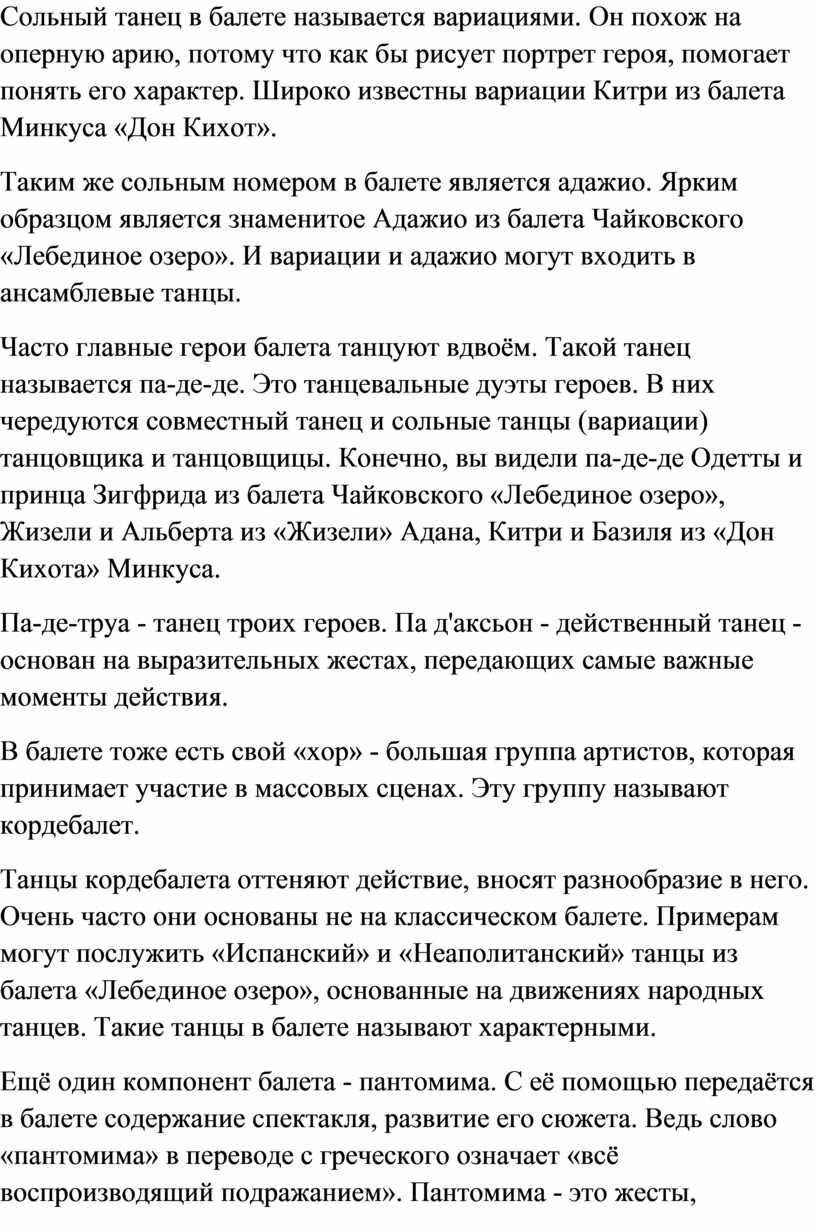 Сольный танец в балете называется вариациями. Он похож на оперную арию, потому что как бы рисует портрет героя, помогает понять его характер. Широко известны вариации Китри из балета Минкуса «Дон Кихот».

Таким же сольным номером в балете является адажио. Ярким образцом является знаменитое Адажио из балета Чайковского «Лебединое озеро». И вариации и адажио могут входить в ансамблевые танцы.

Часто главные герои балета танцуют вдвоём. Такой танец называется па-де-де. Это танцевальные дуэты героев. В них чередуются совместный танец и сольные танцы (вариации) танцовщика и танцовщицы. Конечно, вы видели па-де-де Одетты и принца Зигфрида из балета Чайковского «Лебединое озеро», Жизели и Альберта из «Жизели» Адана, Китри и Базиля из «Дон Кихота» Минкуса.

Па-де-труа - танец троих героев. Па д'аксьон - действенный танец - основан на выразительных жестах, передающих самые важные моменты действия.

В балете тоже есть свой «хор» - большая группа артистов, которая принимает участие в массовых сценах. Эту группу называют кордебалет.

Танцы кордебалета оттеняют действие, вносят разнообразие в него. Очень часто они основаны не на классическом балете. Примерам могут послужить «Испанский» и «Неаполитанский» танцы из балета «Лебединое озеро», основанные на движениях народных танцев. Такие танцы в балете называют характерными.

Ещё один компонент балета - пантомима. С её помощью передаётся в балете содержание спектакля, развитие его сюжета. Ведь слово «пантомима» в переводе с греческого означает «всё воспроизводящий подражанием». Пантомима - это жесты,